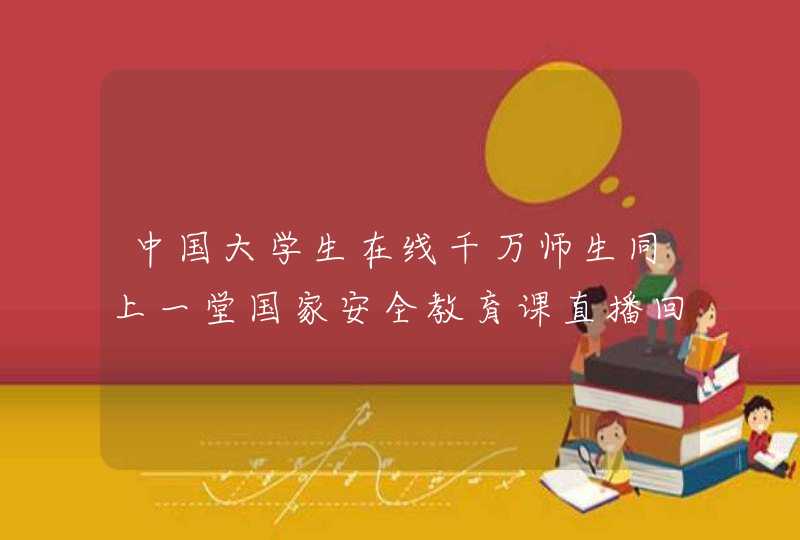 中国大学生在线千万师生同上一堂国家安全教育课直播回